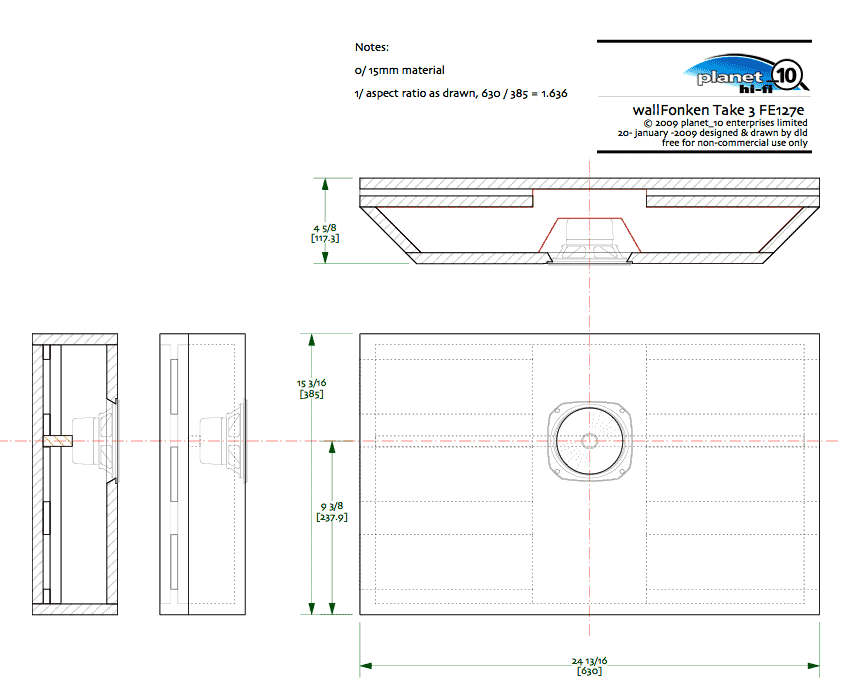 Notes:

0/ 15mm material

1/ aspect ratio as drawn, 630 / 385 = 1.636

planet_10 hi-fi

wallFonken Take 3 FE127e
© 2009 planet_10 enterprises limited
20- january -2009 designed & drawn by dld
free for non-commercial use only

4 5/8
[117.3]

15 3/16
[385]

9 3/8
[237.9]

24 13/16
[630]